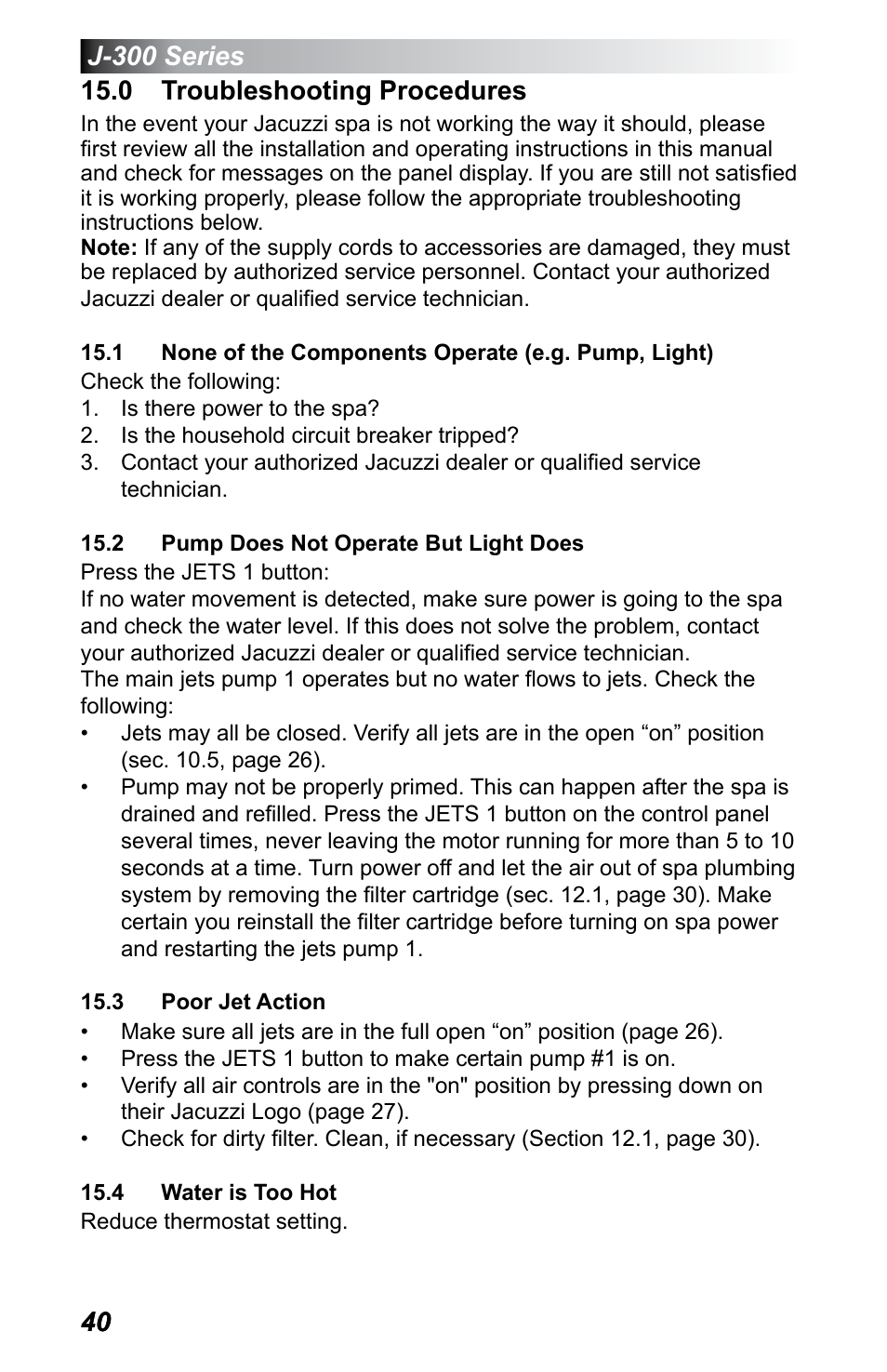 J-300 Series

15.0 Troubleshooting Procedures

In the event your Jacuzzi spa is not working the way it should, please first review all the installation and operating instructions in this manual and check for messages on the panel display. If you are still not satisfied it is working properly, please follow the appropriate troubleshooting instructions below.
Note: If any of the supply cords to accessories are damaged, they must be replaced by authorized service personnel. Contact your authorized Jacuzzi dealer or qualified service technician.

15.1 None of the Components Operate (e.g. Pump, Light)

Check the following:
1. Is there power to the spa?
2. Is the household circuit breaker tripped?
3. Contact your authorized Jacuzzi dealer or qualified service technician.

15.2 Pump Does Not Operate But Light Does

Press the JETS 1 button:
If no water movement is detected, make sure power is going to the spa and check the water level. If this does not solve the problem, contact your authorized Jacuzzi dealer or qualified service technician.
The main jets pump 1 operates but no water flows to jets. Check the following:
• Jets may all be closed. Verify all jets are in the open “on” position (sec. 10.5, page 26).
• Pump may not be properly primed. This can happen after the spa is drained and refilled. Press the JETS 1 button on the control panel several times, never leaving the motor running for more than 5 to 10 seconds at a time. Turn power off and let the air out of spa plumbing system by removing the filter cartridge (sec. 12.1, page 30). Make certain you reinstall the filter cartridge before turning on spa power and restarting the jets pump 1.

15.3 Poor Jet Action

• Make sure all jets are in the full open “on” position (page 26).
• Press the JETS 1 button to make certain pump #1 is on.
• Verify all air controls are in the "on" position by pressing down on their Jacuzzi Logo (page 27).
• Check for dirty filter. Clean, if necessary (Section 12.1, page 30).

15.4 Water is Too Hot

Reduce thermostat setting.

40